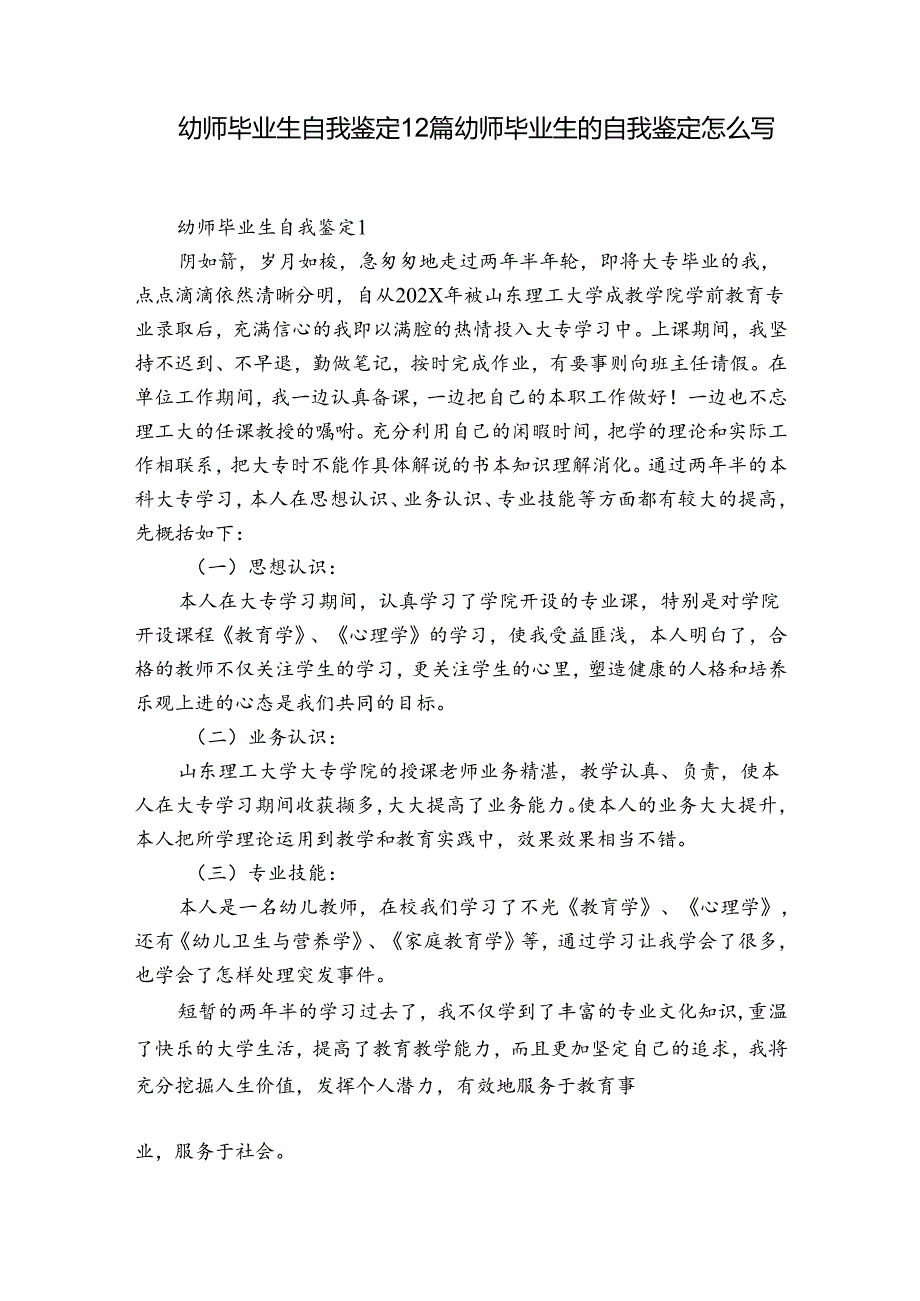 幼师毕业生自我鉴定12篇幼师毕业生的自我鉴定怎么写

幼师毕业生自我鉴定1

阴如箭，岁月如梭，急匆匆地走过两年半年轮，即将大专毕业的我，点点滴滴依然清晰分明，自从202X年被山东理工大学成教学院学前教育专业录取后，充满信心的我即以满腔的热情投入大专学习中。上课期间，我坚持不迟到、不早退，勤做笔记，按时完成作业，有要事则向班主任请假。在单位工作期间，我一边认真备课，一边把自己的本职工作做好！一边也不忘理工大的任课教授的嘱咐。充分利用自己的闲暇时间，把学的理论和实际工作相联系，把大专时不能作具体解说的书本知识理解消化。通过两年半的本科大专学习，本人在思想认识、业务认识、专业技能等方面都有较大的提高，先概括如下：

（一）思想认识：

本人在大专学习期间，认真学习了学院开设的专业课，特别是对学院开设课程《教育学》、《心理学》的学习，使我受益匪浅，本人明白了，合格的教师不仅关注学生的学习，更关注学生的心里，塑造健康的人格和培养乐观上进的心态是我们共同的目标。

（二）业务认识：

山东理工大学大专学院的授课老师业务精湛，教学认真、负责，使本人在大专学习期间收获撷多，大大提高了业务能力。使本人的业务大大提升，本人把所学理论运用到教学和教育实践中，效果效果相当不错。

（三）专业技能：

本人是一名幼儿教师，在校我们学习了不光《教育学》、《心理学》，还有《幼儿卫生与营养学》、《家庭教育学》等，通过学习让我学会了很多，也学会了怎样处理突发事件。

短暂的两年半的学习过去了，我不仅学到了丰富的专业文化知识，重温了快乐的大学生活，提高了教育教学能力，而且更加坚定自己的追求，我将充分挖掘人生价值，发挥个人潜力，有效地服务于教育事

业，服务于社会。